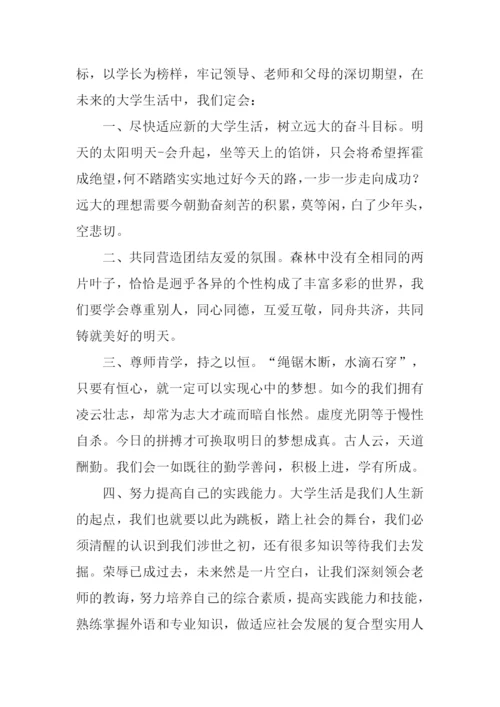 标，以学长为榜样，牢记领导、老师和父母的深切期望，在未来的大学生活中，我们定会：

一、尽快适应新的大学生活，树立远大的奋斗目标。明天的太阳明天-会升起，坐等天上的馅饼，只会将希望挥霍成绝望，何不踏踏实实地过好今天的路，一步一步走向成功？远大的理想需要今朝勤奋刻苦的积累，莫等闲，白了少年头，空悲切。

二、共同营造团结友爱的氛围。森林中没有全相同的两片叶子，恰恰是迥乎各异的个性构成了丰富多彩的世界，我们要学会尊重别人，同心同德，互爱互敬，同舟共济，共同铸就美好的明天。

三、尊师肯学，持之以恒。“绳锯木断，水滴石穿”，只要有恒心，就一定可以实现心中的梦想。如今的我们拥有凌云壮志，却常为志大才疏而暗自怅然。虚度光阴等于慢性自杀。今日的拼搏才可换取明日的梦想成真。古人云，天道酬勤。我们会一如既往的勤学善问，积极上进，学有所成。

四、努力提高自己的实践能力。大学生活是我们人生新的起点，我们也就要以此为跳板，踏上社会的舞台，我们必须清醒的认识到我们涉世之初，还有很多知识等待我们去发掘。荣辱已成过去，未来然是一片空白，让我们深刻领会老师的教诲，努力培养自己的综合素质，提高实践能力和技能，熟练掌握外语和专业知识，做适应社会发展的复合型实用人